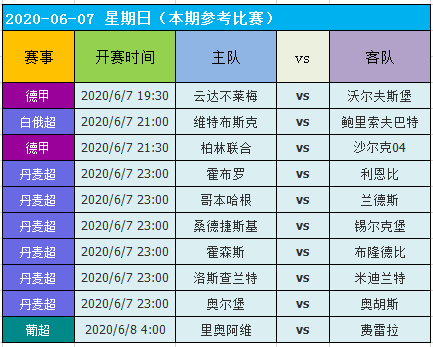 2020-06-07 星期日（本期参考比赛）

| 赛事 | 开赛时间 | 主队 | vs | 客队 |
|---|---|---|---|---|
| 德甲 | 2020/6/7 19:30 | 云达不莱梅 | vs | 沃尔夫斯堡 |
| 白俄超 | 2020/6/7 21:00 | 维特布斯克 | vs | 鲍里索夫巴特 |
| 德甲 | 2020/6/7 21:30 | 柏林联合 | vs | 沙尔克04 |
| 丹麦超 | 2020/6/7 23:00 | 霍布罗 | vs | 利恩比 |
| 丹麦超 | 2020/6/7 23:00 | 哥本哈根 | vs | 兰德斯 |
| 丹麦超 | 2020/6/7 23:00 | 桑德捷斯基 | vs | 锡尔克堡 |
| 丹麦超 | 2020/6/7 23:00 | 霍森斯 | vs | 布隆德比 |
| 丹麦超 | 2020/6/7 23:00 | 洛斯查兰特 | vs | 米迪兰特 |
| 丹麦超 | 2020/6/7 23:00 | 奥尔堡 | vs | 奥胡斯 |
| 葡超 | 2020/6/8 4:00 | 里奥阿维 | vs | 费雷拉 |